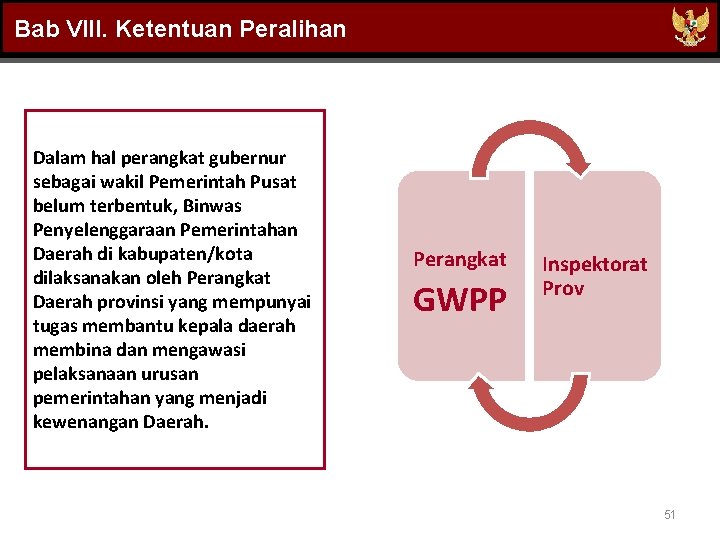 Bab VIII. Ketentuan Peralihan

Dalam hal perangkat gubernur sebagai wakil Pemerintah Pusat belum terbentuk, Binwas Penyelenggaraan Pemerintahan Daerah di kabupaten/kota dilaksanakan oleh Perangkat Daerah provinsi yang mempunyai tugas membantu kepala daerah membina dan mengawasi pelaksanaan urusan pemerintahan yang menjadi kewenangan Daerah.

Perangkat
GWPP

Inspektorat
Prov

51